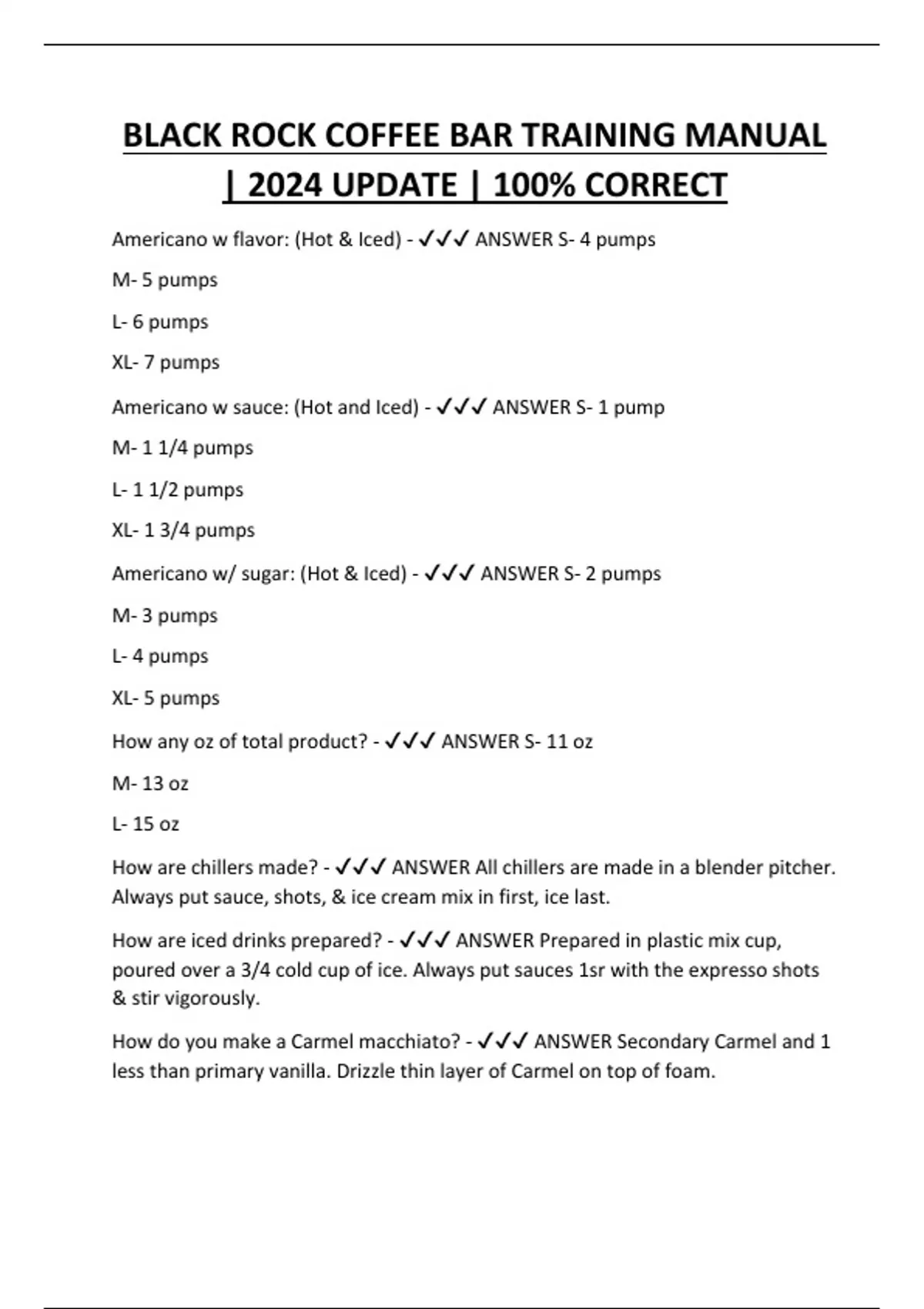 BLACK ROCK COFFEE BAR TRAINING MANUAL | 2024 UPDATE | 100% CORRECT

Americano w flavor: (Hot & Iced) - ✓✓✓ ANSWER S- 4 pumps

M- 5 pumps

L- 6 pumps

XL- 7 pumps

Americano w sauce: (Hot and Iced) - ✓✓✓ ANSWER S- 1 pump

M- 1 1/4 pumps

L- 1 1/2 pumps

XL- 1 3/4 pumps

Americano w/ sugar: (Hot & Iced) - ✓✓✓ ANSWER S- 2 pumps

M- 3 pumps

L- 4 pumps

XL- 5 pumps

How any oz of total product? - ✓✓✓ ANSWER S- 11 oz

M- 13 oz

L- 15 oz

How are chillers made? - ✓✓✓ ANSWER All chillers are made in a blender pitcher. Always put sauce, shots, & ice cream mix in first, ice last.

How are iced drinks prepared? - ✓✓✓ ANSWER Prepared in plastic mix cup, poured over a 3/4 cold cup of ice. Always put sauces 1sr with the expresso shots & stir vigorously.

How do you make a Carmel macchiato? - ✓✓✓ ANSWER Secondary Carmel and 1 less than primary vanilla. Drizzle thin layer of Carmel on top of foam.